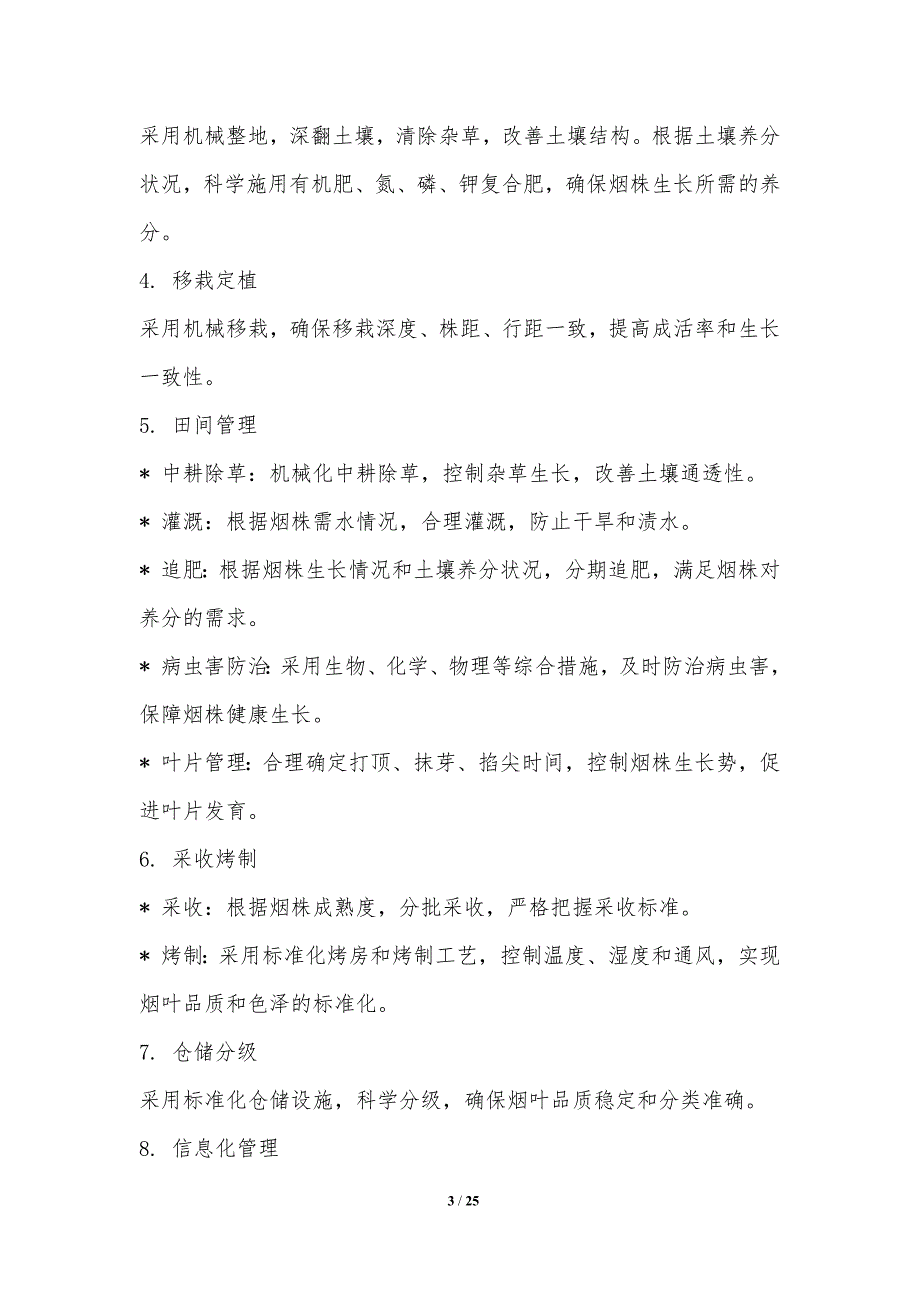 采用机械整地，深翻土壤，清除杂草，改善土壤结构。根据土壤养分状况，科学施用有机肥、氮、磷、钾复合肥，确保烟株生长所需的养分。

4. 移栽定植

采用机械移栽，确保移栽深度、株距、行距一致，提高成活率和生长一致性。

5. 田间管理

* 中耕除草：机械化中耕除草，控制杂草生长，改善土壤通透性。

* 灌溉：根据烟株需水情况，合理灌溉，防止干旱和渍水。

* 追肥：根据烟株生长情况和土壤养分状况，分期追肥，满足烟株对养分的需求。

* 病虫害防治：采用生物、化学、物理等综合措施，及时防治病虫害，保障烟株健康生长。

* 叶片管理：合理确定打顶、抹芽、掐尖时间，控制烟株生长势，促进叶片发育。

6. 采收烤制

* 采收：根据烟株成熟度，分批采收，严格把握采收标准。

* 烤制：采用标准化烤房和烤制工艺，控制温度、湿度和通风，实现烟叶品质和色泽的标准化。

7. 仓储分级

采用标准化仓储设施，科学分级，确保烟叶品质稳定和分类准确。

8. 信息化管理

3 / 25